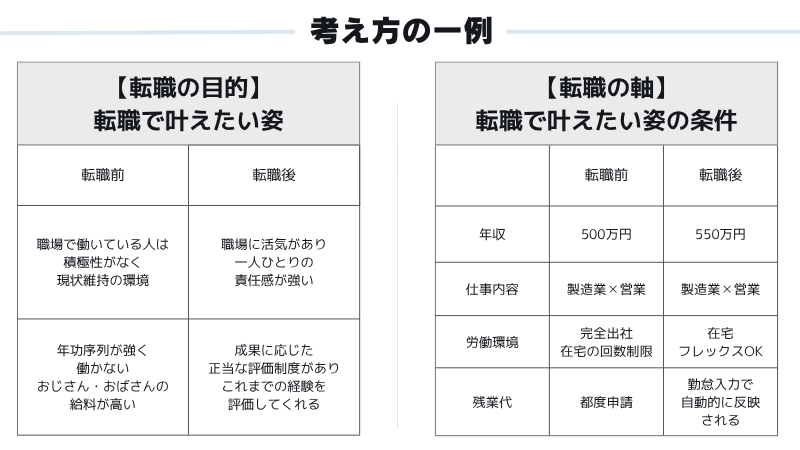 考え方の一例

【転職の目的】
転職で叶えたい姿

| 転職前 | 転職後 |
|---|---|
| 職場で働いている人は積極性がなく現状維持の環境 | 職場に活気があり一人ひとりの責任感が強い |
| 年功序列が強く働かないおじさん・おばさんの給料が高い | 成果に応じた正当な評価制度がありこれまでの経験を評価してくれる |

【転職の軸】
転職で叶えたい姿の条件

| | 転職前 | 転職後 |
|---|---|---|
| 年収 | 500万円 | 550万円 |
| 仕事内容 | 製造業×営業 | 製造業×営業 |
| 労働環境 | 完全出社 在宅の回数制限 | 在宅 フレックスOK |
| 残業代 | 都度申請 | 勤怠入力で自動的に反映される |